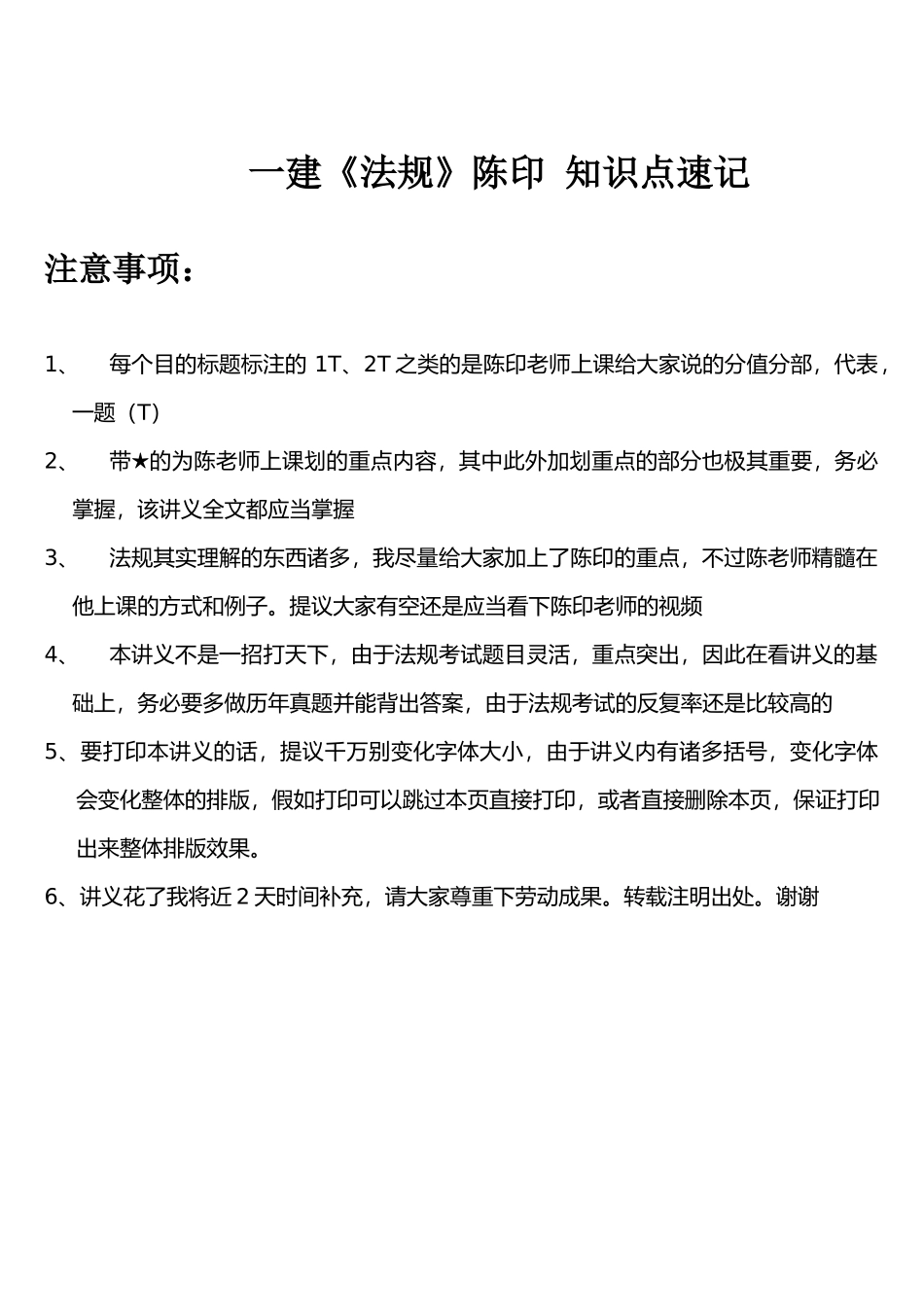 一建《法规》陈印 知识点速记

注意事项：

1、 每个目的标题标注的 1T、2T 之类的是陈印老师上课给大家说的分值分部，代表，一题（T）

2、 带★的为陈老师上课划的重点内容，其中此外加划重点的部分也极其重要，务必掌握，该讲义全文都应当掌握

3、 法规其实理解的东西诸多，我尽量给大家加上了陈印的重点，不过陈老师精髓在他上课的方式和例子。提议大家有空还是应当看下陈印老师的视频

4、 本讲义不是一招打天下，由于法规考试题目灵活，重点突出，因此在看讲义的基础上，务必要多做历年真题并能背出答案，由于法规考试的反复率还是比较高的

5、要打印本讲义的话，提议千万别变化字体大小，由于讲义内有诸多括号，变化字体会变化整体的排版，假如打印可以跳过本页直接打印，或者直接删除本页，保证打印出来整体排版效果。

6、讲义花了我将近 2 天时间补充，请大家尊重下劳动成果。转载注明出处。谢谢